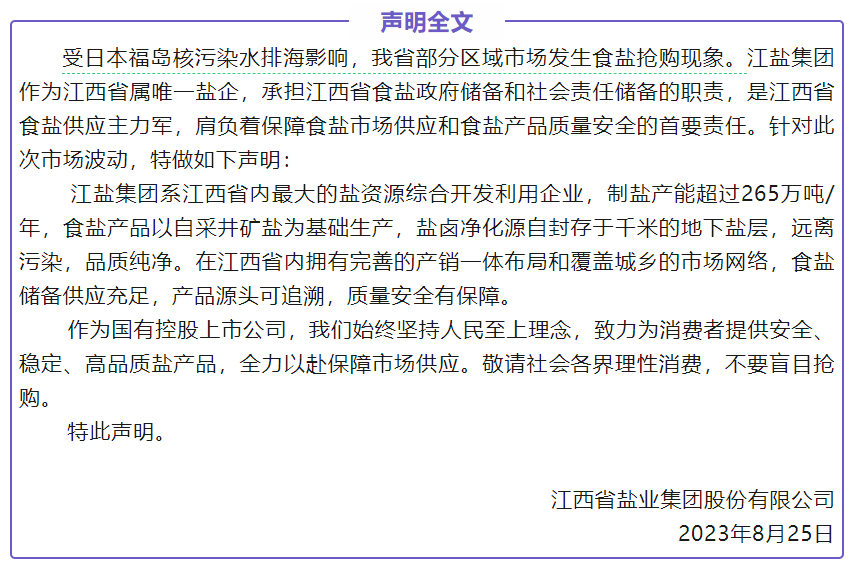 声明全文

受日本福岛核污染水排海影响，我省部分区域市场发生食盐抢购现象。江盐集团作为江西省属唯一盐企，承担江西省食盐政府储备和社会责任储备的职责，是江西省食盐供应主力军，肩负着保障食盐市场供应和食盐产品质量安全的首要责任。针对此次市场波动，特做如下声明：

江盐集团系江西省内最大的盐资源综合开发利用企业，制盐产能超过265万吨/年，食盐产品以自采井矿盐为基础生产，盐卤净化源自封存于千米的地下盐层，远离污染，品质纯净。在江西省内拥有完善的产销一体布局和覆盖城乡的市场网络，食盐储备供应充足，产品源头可追溯，质量安全有保障。

作为国有控股上市公司，我们始终坚持人民至上理念，致力为消费者提供安全、稳定、高品质盐产品，全力以赴保障市场供应。敬请社会各界理性消费，不要盲目抢购。

特此声明。

江西省盐业集团股份有限公司
2023年8月25日